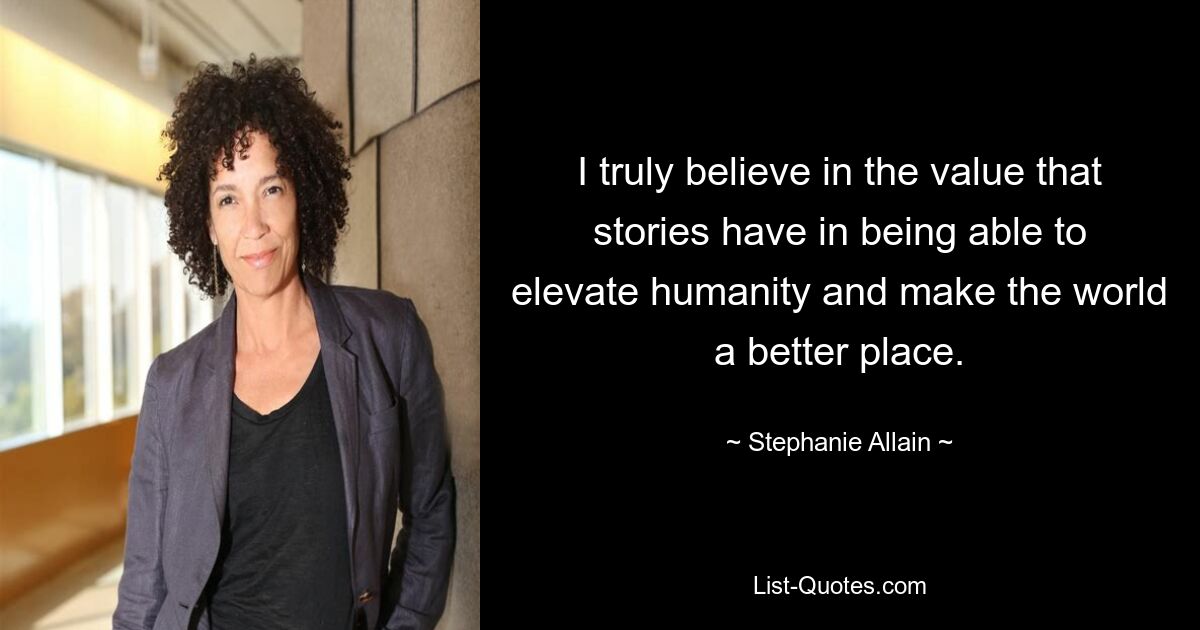 I truly believe in the value that stories have in being able to elevate humanity and make the world a better place.

~ Stephanie Allain ~

List-Quotes.com